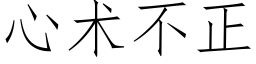 心术不正